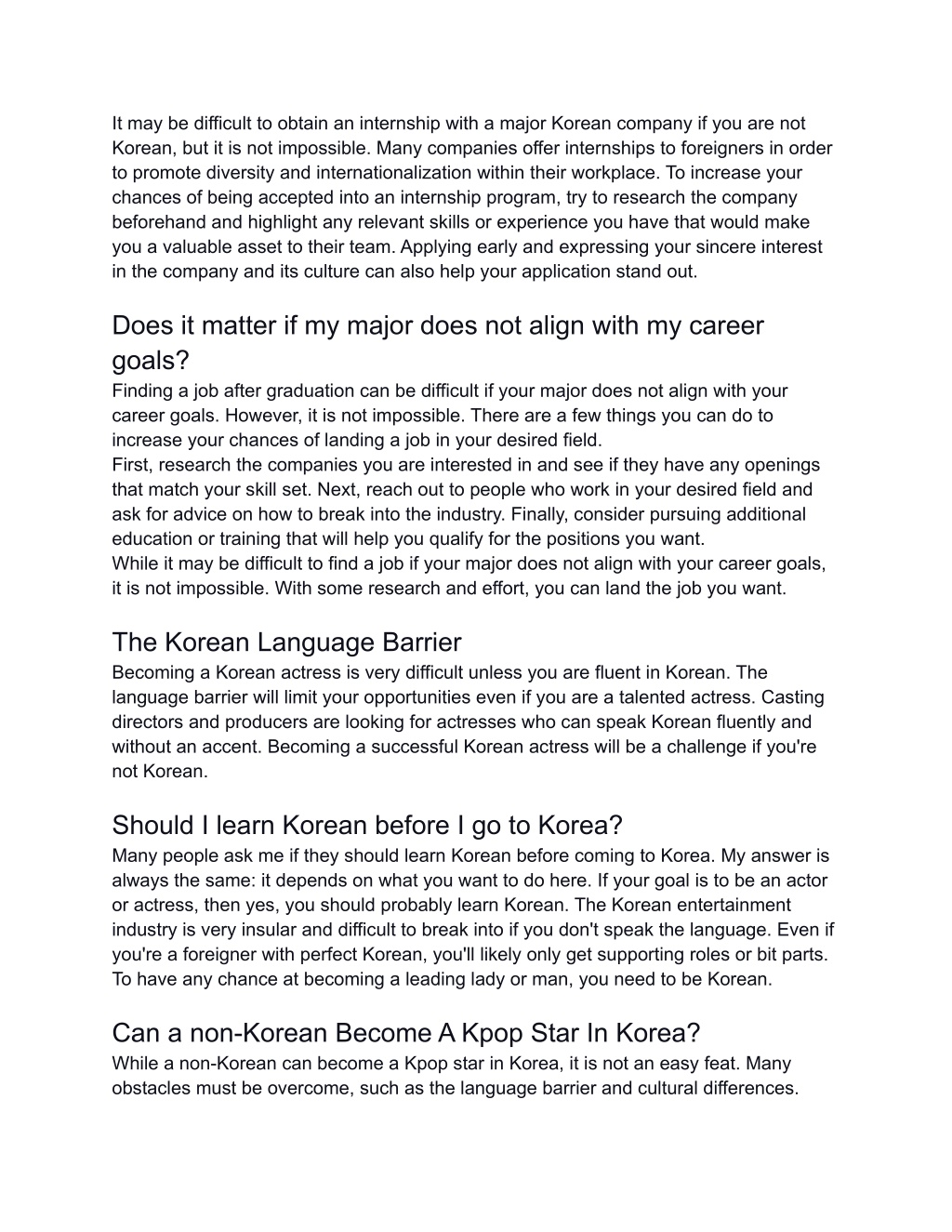 It may be difficult to obtain an internship with a major Korean company if you are not Korean, but it is not impossible. Many companies offer internships to foreigners in order to promote diversity and internationalization within their workplace. To increase your chances of being accepted into an internship program, try to research the company beforehand and highlight any relevant skills or experience you have that would make you a valuable asset to their team. Applying early and expressing your sincere interest in the company and its culture can also help your application stand out.

Does it matter if my major does not align with my career goals?

Finding a job after graduation can be difficult if your major does not align with your career goals. However, it is not impossible. There are a few things you can do to increase your chances of landing a job in your desired field.

First, research the companies you are interested in and see if they have any openings that match your skill set. Next, reach out to people who work in your desired field and ask for advice on how to break into the industry. Finally, consider pursuing additional education or training that will help you qualify for the positions you want.

While it may be difficult to find a job if your major does not align with your career goals, it is not impossible. With some research and effort, you can land the job you want.

The Korean Language Barrier

Becoming a Korean actress is very difficult unless you are fluent in Korean. The language barrier will limit your opportunities even if you are a talented actress. Casting directors and producers are looking for actresses who can speak Korean fluently and without an accent. Becoming a successful Korean actress will be a challenge if you're not Korean.

Should I learn Korean before I go to Korea?

Many people ask me if they should learn Korean before coming to Korea. My answer is always the same: it depends on what you want to do here. If your goal is to be an actor or actress, then yes, you should probably learn Korean. The Korean entertainment industry is very insular and difficult to break into if you don't speak the language. Even if you're a foreigner with perfect Korean, you'll likely only get supporting roles or bit parts. To have any chance at becoming a leading lady or man, you need to be Korean.

Can a non-Korean Become A Kpop Star In Korea?

While a non-Korean can become a Kpop star in Korea, it is not an easy feat. Many obstacles must be overcome, such as the language barrier and cultural differences.